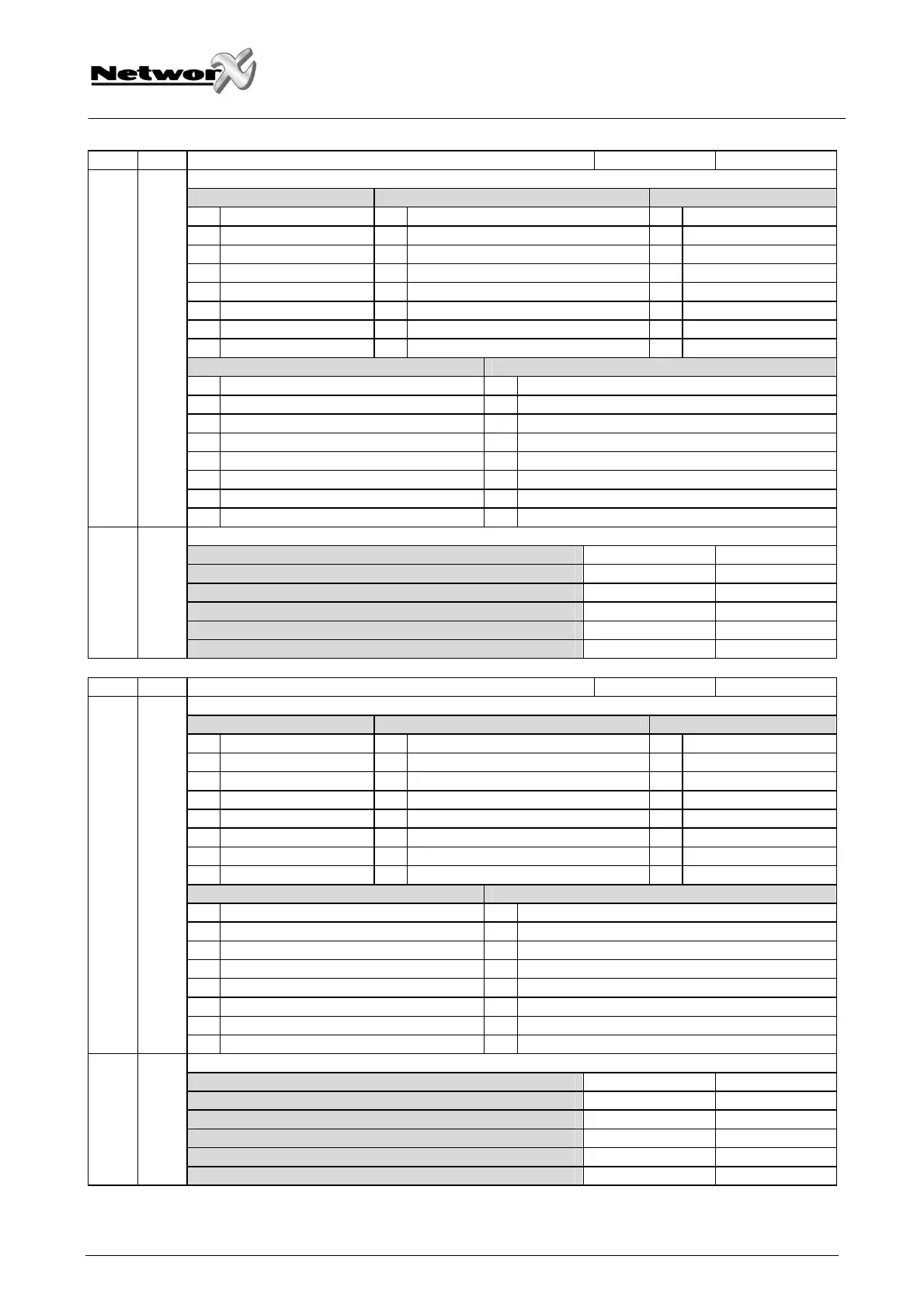 NetworX